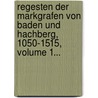 regesten der markgrafen von baden und hachberg, 1050-1515, volume 1...